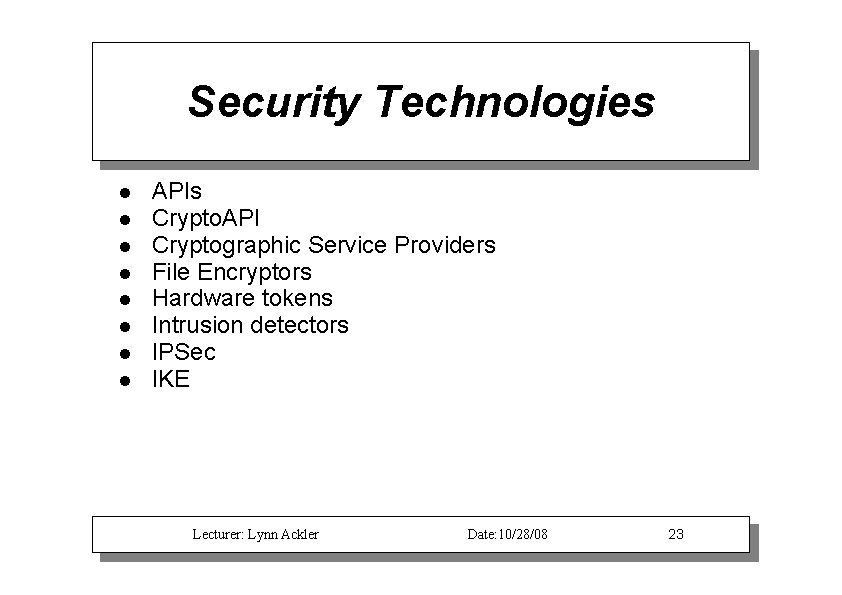 Security Technologies

- APIs
- CryptoAPI
- Cryptographic Service Providers
- File Encryptors
- Hardware tokens
- Intrusion detectors
- IPSec
- IKE

Lecturer: Lynn Ackler Date:10/28/08 23